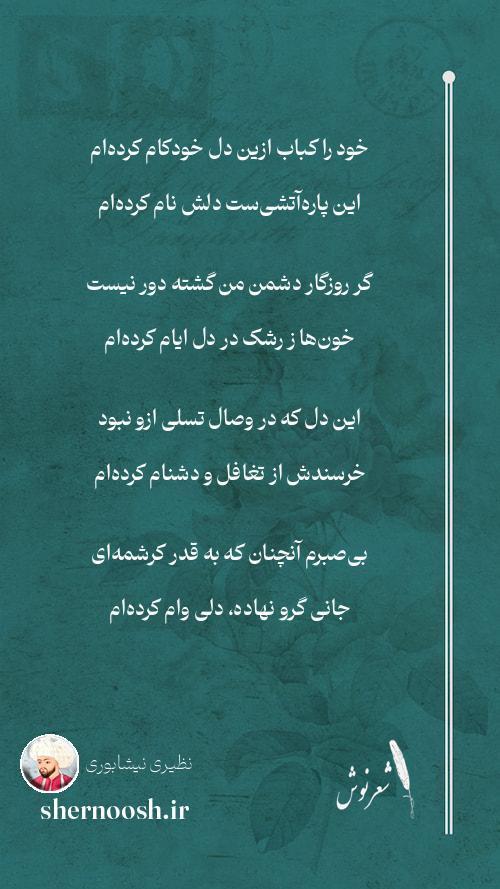 خود را کباب ازین دل خودکام کرده‌ام
این پاره‌آتشی‌ست دلش نام کرده‌ام

گر روزگار دشمن من گشته دور نیست
خون‌ها ز رشک در دل ایام کرده‌ام

این دل که در وصال تسلی ازو نبود
خرسندش از تغافل و دشنام کرده‌ام

بی‌صبرم آنچنان که به قدر کرشمه‌ای
جانی گرو نهاده، دلی وام کرده‌ام

نظیری نیشابوری
shernoosh.ir
شعرنوش